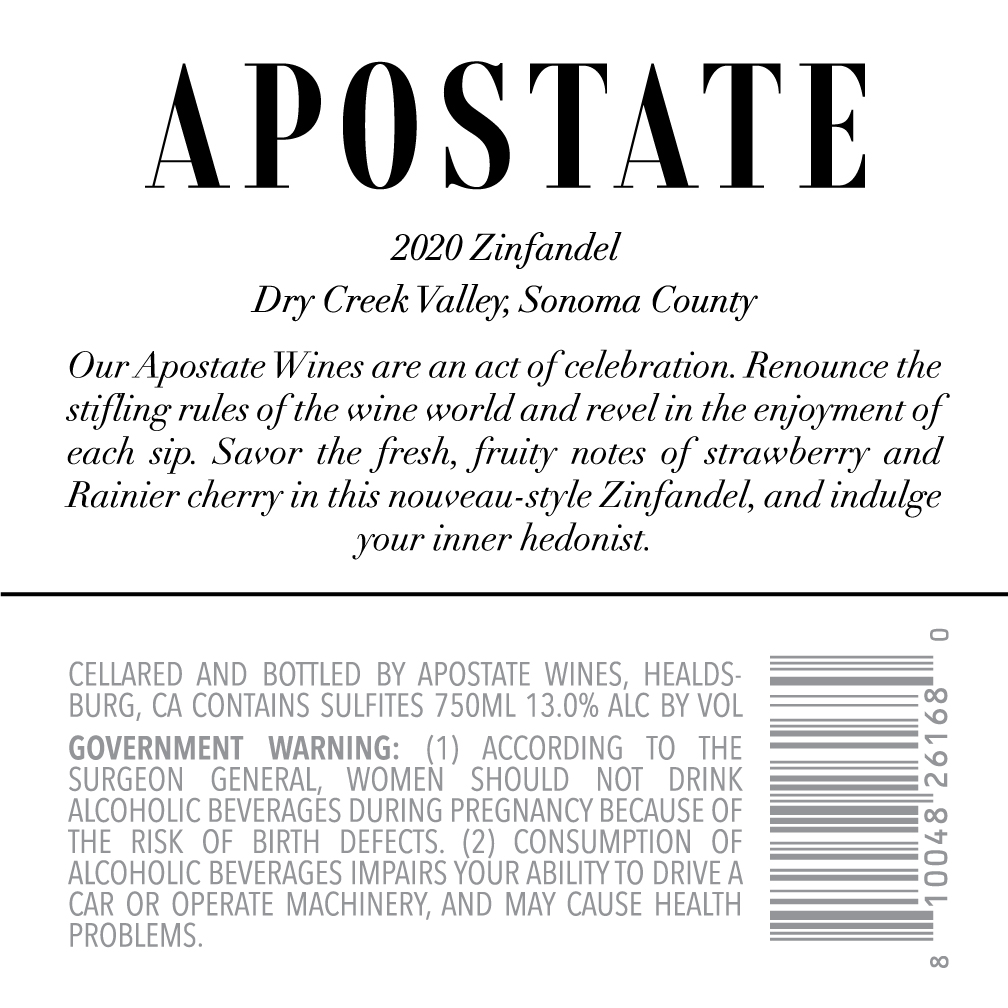 APOSTATE

2020 Zinfandel
Dry Creek Valley, Sonoma County

Our Apostate Wines are an act of celebration. Renounce the stifling rules of the wine world and revel in the enjoyment of each sip. Savor the fresh, fruity notes of strawberry and Rainier cherry in this nouveau-style Zinfandel, and indulge your inner hedonist.

CELLARED AND BOTTLED BY APOSTATE WINES, HEALDSBURG, CA CONTAINS SULFITES 750ML 13.0% ALC BY VOL

GOVERNMENT WARNING: (1) ACCORDING TO THE SURGEON GENERAL, WOMEN SHOULD NOT DRINK ALCOHOLIC BEVERAGES DURING PREGNANCY BECAUSE OF THE RISK OF BIRTH DEFECTS. (2) CONSUMPTION OF ALCOHOLIC BEVERAGES IMPAIRS YOUR ABILITY TO DRIVE A CAR OR OPERATE MACHINERY, AND MAY CAUSE HEALTH PROBLEMS.

8 10048 26168 0